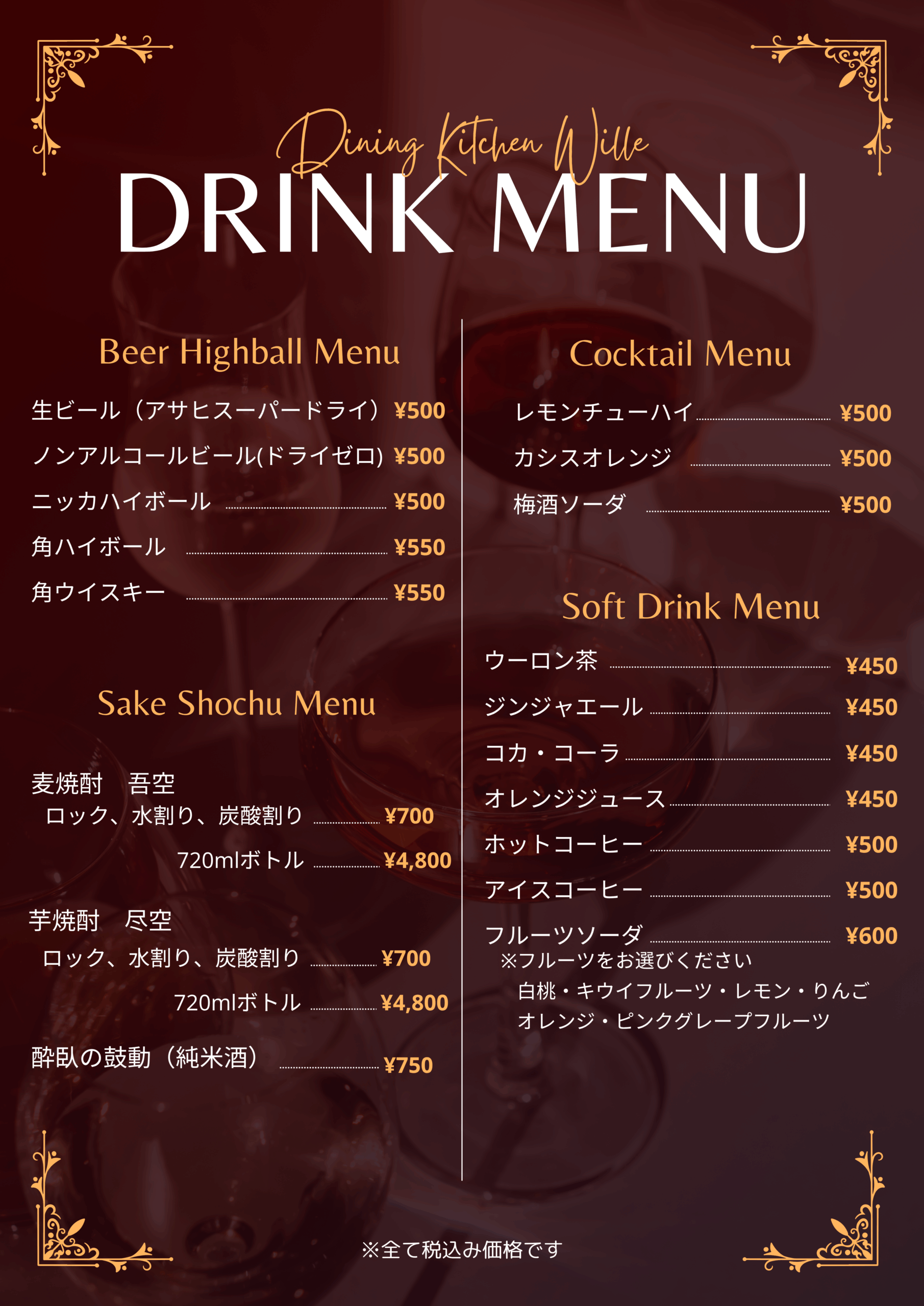 Dining Kitchen Wille
DRINK MENU

Beer Highball Menu

生ビール（アサヒスーパードライ） ¥500

ノンアルコールビール(ドライゼロ) ¥500

ニッカハイボール ¥500

角ハイボール ¥550

角ウイスキー ¥550

Sake Shochu Menu

麦焼酎　吾空
ロック、水割り、炭酸割り ¥700
720mlボトル ¥4,800

芋焼酎　尽空
ロック、水割り、炭酸割り ¥700
720mlボトル ¥4,800

酔臥の鼓動（純米酒） ¥750

Cocktail Menu

レモンチューハイ ¥500

カシスオレンジ ¥500

梅酒ソーダ ¥500

Soft Drink Menu

ウーロン茶 ¥450

ジンジャエール ¥450

コカ・コーラ ¥450

オレンジジュース ¥450

ホットコーヒー ¥500

アイスコーヒー ¥500

フルーツソーダ ¥600
※フルーツをお選びください
白桃・キウイフルーツ・レモン・りんご
オレンジ・ピンクグレープフルーツ

※全て税込み価格です